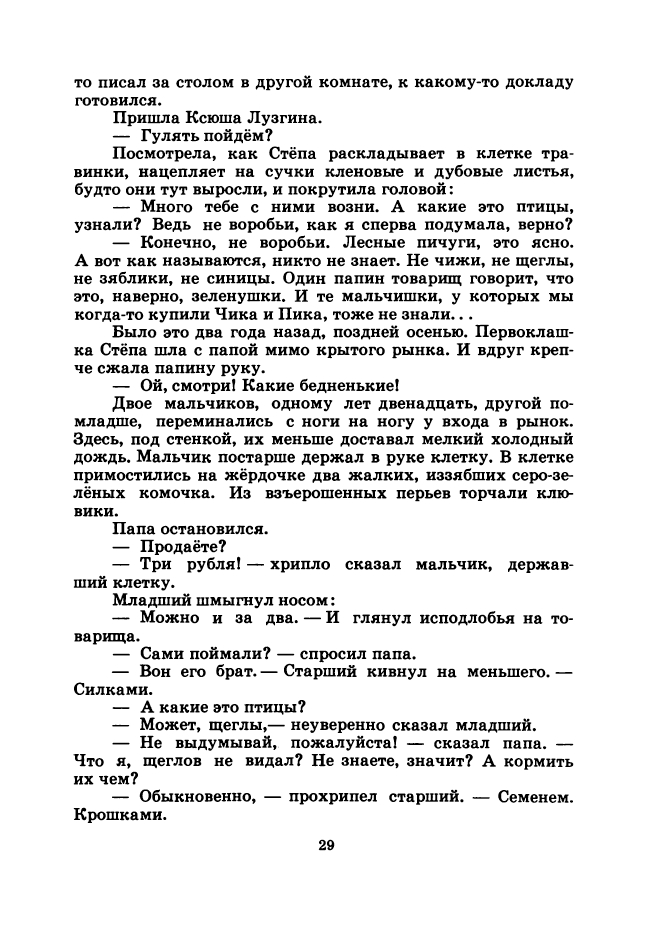 то писал за столом в другой комнате, к какому-то докладу готовился.

Пришла Ксюша Лузгина.

— Гулять пойдём?

Посмотрела, как Стёпа раскладывает в клетке травинки, нацепляет на сучки кленовые и дубовые листья, будто они тут выросли, и покрутила головой:

— Много тебе с ними возни. А какие это птицы, узнали? Ведь не воробьи, как я сперва подумала, верно?

— Конечно, не воробьи. Лесные пичуги, это ясно. А вот как называются, никто не знает. Не чижи, не щеглы, не зяблики, не синицы. Один папин товарищ говорит, что это, наверно, зеленушки. И те мальчишки, у которых мы когда-то купили Чика и Пика, тоже не знали...

Было это два года назад, поздней осенью. Первоклашка Стёпа шла с папой мимо крытого рынка. И вдруг крепче сжала папину руку.

— Ой, смотри! Какие бедненькие!

Двое мальчиков, одному лет двенадцать, другой помладше, переминались с ноги на ногу у входа в рынок. Здесь, под стенкой, их меньше доставал мелкий холодный дождь. Мальчик постарше держал в руке клетку. В клетке примостились на жёрдочке два жалких, иззябших серо-зелёных комочка. Из взъерошенных перьев торчали клювики.

Папа остановился.

— Продаёте?

— Три рубля! — хрипло сказал мальчик, державший клетку.

Младший шмыгнул носом:

— Можно и за два. — И глянул исподлобья на товарища.

— Сами поймали? — спросил папа.

— Вон его брат. — Старший кивнул на меньшего. — Силками.

— А какие это птицы?

— Может, щеглы,— неуверенно сказал младший.

— Не выдумывай, пожалуйста! — сказал папа. — Что я, щеглов не видал? Не знаете, значит? А кормить их чем?

— Обыкновенно, — прохрипел старший. — Семенем. Крошками.

29